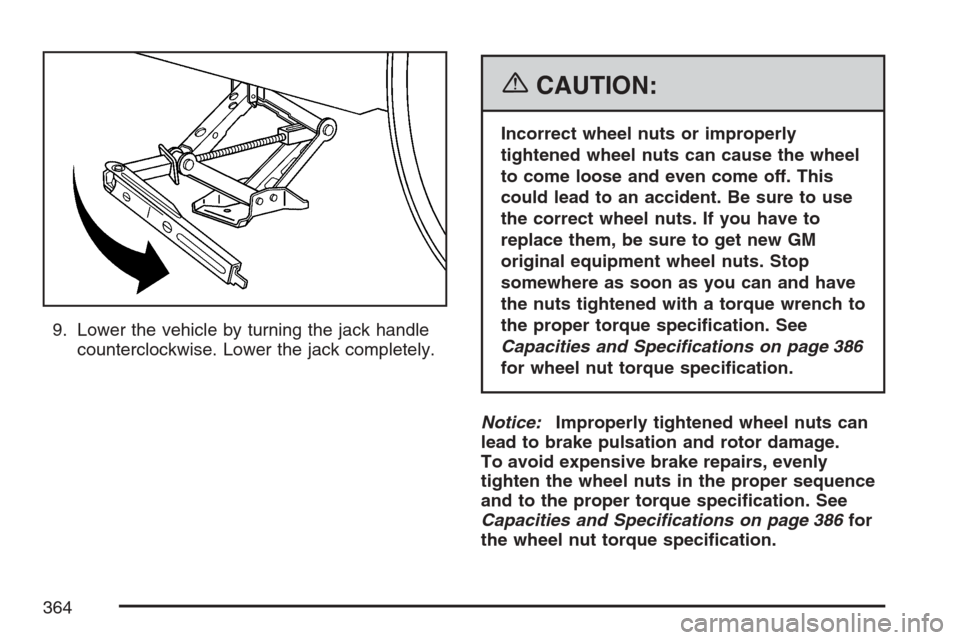 9. Lower the vehicle by turning the jack handle counterclockwise. Lower the jack completely.

CAUTION:

Incorrect wheel nuts or improperly tightened wheel nuts can cause the wheel to come loose and even come off. This could lead to an accident. Be sure to use the correct wheel nuts. If you have to replace them, be sure to get new GM original equipment wheel nuts. Stop somewhere as soon as you can and have the nuts tightened with a torque wrench to the proper torque specification. See Capacities and Specifications on page 386 for wheel nut torque specification.

Notice: Improperly tightened wheel nuts can lead to brake pulsation and rotor damage. To avoid expensive brake repairs, evenly tighten the wheel nuts in the proper sequence and to the proper torque specification. See Capacities and Specifications on page 386 for the wheel nut torque specification.

364

carmanualsonline.info